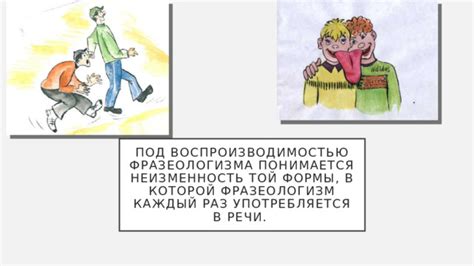 ПОД ВОСПРОИЗВОДИМОСТЬЮ ФРАЗЕОЛОГИЗМА ПОНИМАЕТСЯ НЕИЗМЕННОСТЬ ТОЙ ФОРМЫ, В КОТОРОЙ ФРАЗЕОЛОГИЗМ КАЖДЫЙ РАЗ УПОТРЕБЛЯЕТСЯ В РЕЧИ.